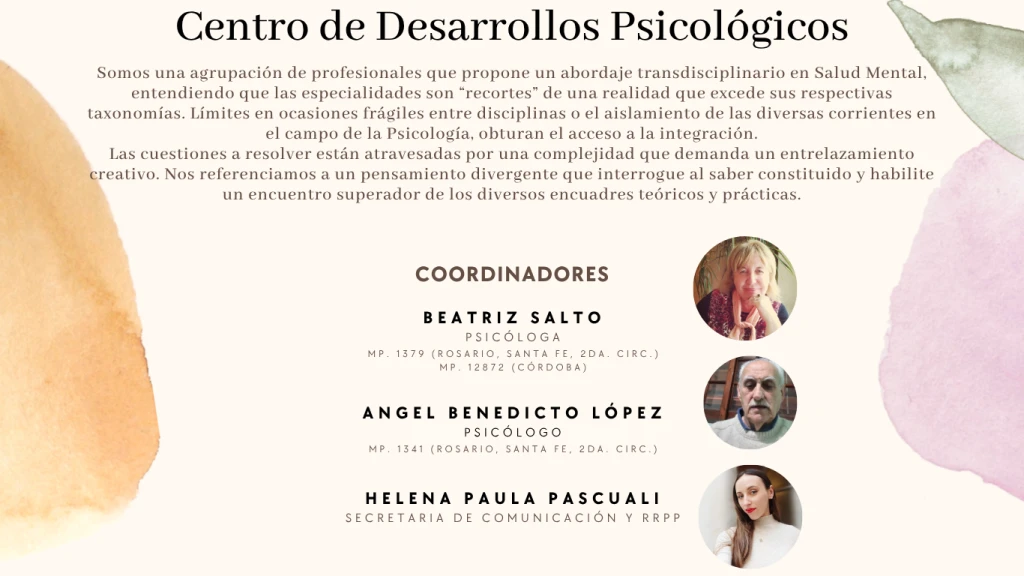 Centro de Desarrollos Psicológicos

Somos una agrupación de profesionales que propone un abordaje transdisciplinario en Salud Mental, entendiendo que las especialidades son "recortes" de una realidad que excede sus respectivas taxonomías. Límites en ocasiones frágiles entre disciplinas o el aislamiento de las diversas corrientes en el campo de la Psicología, obturan el acceso a la integración.
Las cuestiones a resolver están atravesadas por una complejidad que demanda un entrelazamiento creativo. Nos referenciamos a un pensamiento divergente que interrogue al saber constituido y habilite un encuentro superador de los diversos encuadres teóricos y prácticas.

COORDINADORES

BEATRIZ SALTO
PSICÓLOGA
MP. 1379 (ROSARIO, SANTA FE, 2DA. CIRC.)
MP. 12872 (CÓRDOBA)

ANGEL BENEDICTO LÓPEZ
PSICÓLOGO
MP. 1341 (ROSARIO, SANTA FE, 2DA. CIRC.)

HELENA PAULA PASCUALI
SECRETARIA DE COMUNICACIÓN Y RRPP